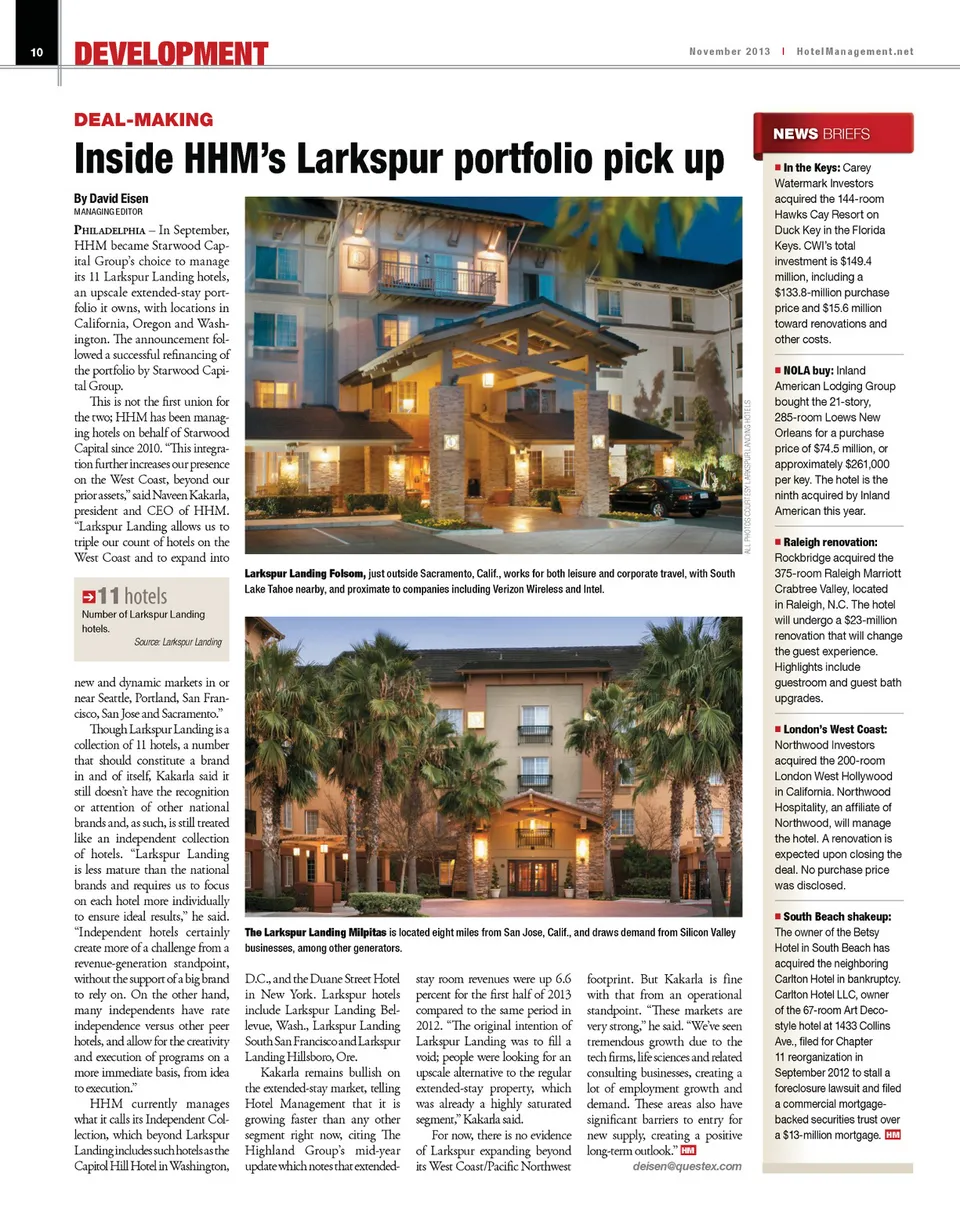 10 DEVELOPMENT

November 2013 | HotelManagement.net

DEAL-MAKING

Inside HHM's Larkspur portfolio pick up

By David Eisen
MANAGING EDITOR

PHILADELPHIA – In September, HHM became Starwood Capital Group's choice to manage its 11 Larkspur Landing hotels, an upscale extended-stay portfolio it owns, with locations in California, Oregon and Washington. The announcement followed a successful refinancing of the portfolio by Starwood Capital Group.

This is not the first union for the two; HHM has been managing hotels on behalf of Starwood Capital since 2010. "This integration further increases our presence on the West Coast, beyond our prior assets," said Naveen Kakarla, president and CEO of HHM. "Larkspur Landing allows us to triple our count of hotels on the West Coast and to expand into

11 hotels
Number of Larkspur Landing hotels.
Source: Larkspur Landing

new and dynamic markets in or near Seattle, Portland, San Francisco, San Jose and Sacramento."

Though Larkspur Landing is a collection of 11 hotels, a number that should constitute a brand in and of itself, Kakarla said it still doesn't have the recognition or attention of other national brands and, as such, is still treated like an independent collection of hotels. "Larkspur Landing is less mature than the national brands and requires us to focus on each hotel more individually to ensure ideal results," he said. "Independent hotels certainly create more of a challenge from a revenue-generation standpoint, without the support of a big brand to rely on. On the other hand, many independents have rate independence versus other peer hotels, and allow for the creativity and execution of programs on a more immediate basis, from idea to execution."

HHM currently manages what it calls its Independent Collection, which beyond Larkspur Landing includes such hotels as the Capitol Hill Hotel in Washington, D.C., and the Duane Street Hotel in New York. Larkspur hotels include Larkspur Landing Bellevue, Wash., Larkspur Landing South San Francisco and Larkspur Landing Hillsboro, Ore.

Kakarla remains bullish on the extended-stay market, telling Hotel Management that it is growing faster than any other segment right now, citing The Highland Group's mid-year update which notes that extended-stay room revenues were up 6.6 percent for the first half of 2013 compared to the same period in 2012. "The original intention of Larkspur Landing was to fill a void; people were looking for an upscale alternative to the regular extended-stay property, which was already a highly saturated segment," Kakarla said.

For now, there is no evidence of Larkspur expanding beyond its West Coast/Pacific Northwest footprint. But Kakarla is fine with that from an operational standpoint. "These markets are very strong," he said. "We've seen tremendous growth due to the tech firms, life sciences and related consulting businesses, creating a lot of employment growth and demand. These areas also have significant barriers to entry for new supply, creating a positive long-term outlook." HM

deisen@questex.com

ALL PHOTOS COURTESY LARKSPUR LANDING HOTELS

Larkspur Landing Folsom, just outside Sacramento, Calif., works for both leisure and corporate travel, with South Lake Tahoe nearby, and proximate to companies including Verizon Wireless and Intel.

The Larkspur Landing Milpitas is located eight miles from San Jose, Calif., and draws demand from Silicon Valley businesses, among other generators.

NEWS BRIEFS

In the Keys: Carey Watermark Investors acquired the 144-room Hawks Cay Resort on Duck Key in the Florida Keys. CWI's total investment is $149.4 million, including a $133.8-million purchase price and $15.6 million toward renovations and other costs.

NOLA buy: Inland American Lodging Group bought the 21-story, 285-room Loews New Orleans for a purchase price of $74.5 million, or approximately $261,000 per key. The hotel is the ninth acquired by Inland American this year.

Raleigh renovation: Rockbridge acquired the 375-room Raleigh Marriott Crabtree Valley, located in Raleigh, N.C. The hotel will undergo a $23-million renovation that will change the guest experience. Highlights include guestroom and guest bath upgrades.

London's West Coast: Northwood Investors acquired the 200-room London West Hollywood in California. Northwood Hospitality, an affiliate of Northwood, will manage the hotel. A renovation is expected upon closing the deal. No purchase price was disclosed.

South Beach shakeup: The owner of the Betsy Hotel in South Beach has acquired the neighboring Carlton Hotel in bankruptcy. Carlton Hotel LLC, owner of the 67-room Art Deco-style hotel at 1433 Collins Ave., filed for Chapter 11 reorganization in September 2012 to stall a foreclosure lawsuit and filed a commercial mortgage-backed securities trust over a $13-million mortgage. HM